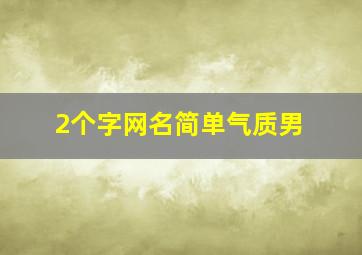 2个字网名简单气质男